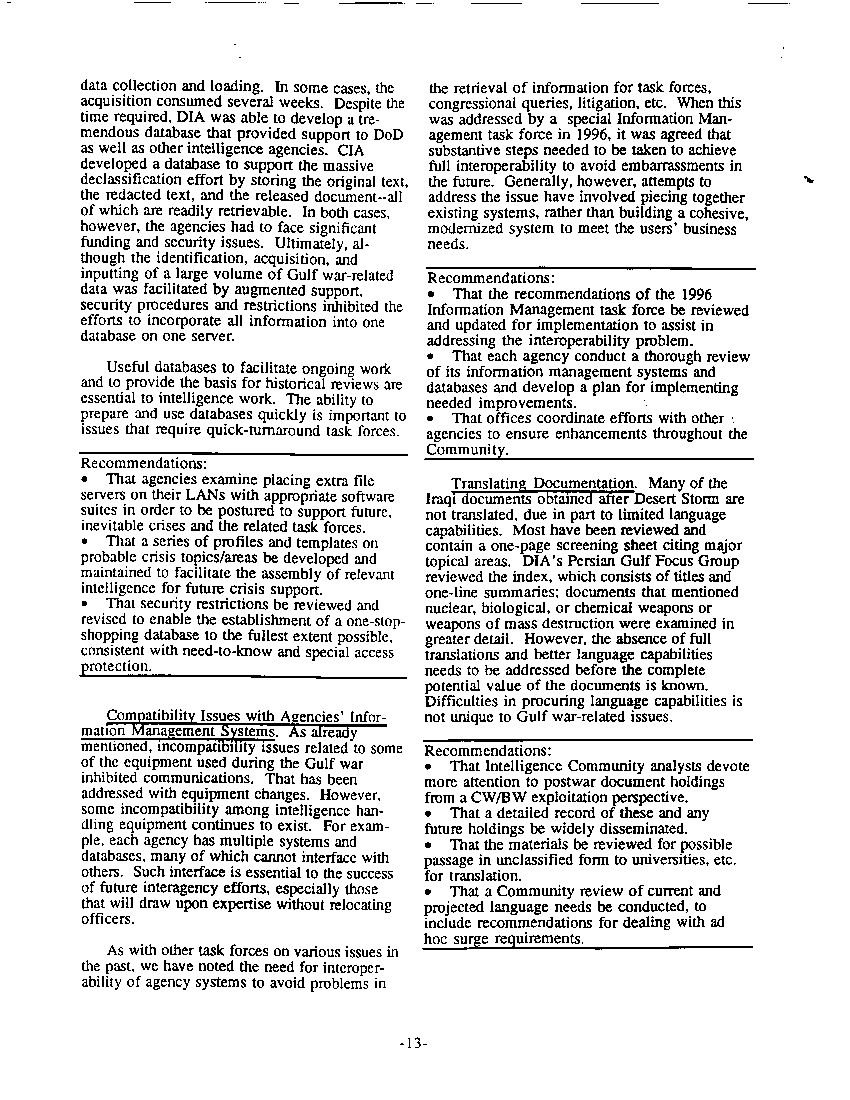 data collection and loading. In some cases, the acquisition consumed several weeks. Despite the time required, DIA was able to develop a tremendous database that provided support to DoD as well as other intelligence agencies. CIA developed a database to support the massive declassification effort by storing the original text, the redacted text, and the released document--all of which are readily retrievable. In both cases, however, the agencies had to face significant funding and security issues. Ultimately, although the identification, acquisition, and inputting of a large volume of Gulf war-related data was facilitated by augmented support, security procedures and restrictions inhibited the efforts to incorporate all information into one database on one server.

Useful databases to facilitate ongoing work and to provide the basis for historical reviews are essential to intelligence work. The ability to prepare and use databases quickly is important to issues that require quick-turnaround task forces.

Recommendations:
• That agencies examine placing extra file servers on their LANs with appropriate software suites in order to be postured to support future, inevitable crises and the related task forces.
• That a series of profiles and templates on probable crisis topics/areas be developed and maintained to facilitate the assembly of relevant intelligence for future crisis support.
• That security restrictions be reviewed and revised to enable the establishment of a one-stop-shopping database to the fullest extent possible, consistent with need-to-know and special access protection.

Compatibility Issues with Agencies' Information Management Systems. As already mentioned, incompatibility issues related to some of the equipment used during the Gulf war inhibited communications. That has been addressed with equipment changes. However, some incompatibility among intelligence handling equipment continues to exist. For example, each agency has multiple systems and databases, many of which cannot interface with others. Such interface is essential to the success of future interagency efforts, especially those that will draw upon expertise without relocating officers.

As with other task forces on various issues in the past, we have noted the need for interoperability of agency systems to avoid problems in the retrieval of information for task forces, congressional queries, litigation, etc. When this was addressed by a special Information Management task force in 1996, it was agreed that substantive steps needed to be taken to achieve full interoperability to avoid embarrassments in the future. Generally, however, attempts to address the issue have involved piecing together existing systems, rather than building a cohesive, modernized system to meet the users' business needs.

Recommendations:
• That the recommendations of the 1996 Information Management task force be reviewed and updated for implementation to assist in addressing the interoperability problem.
• That each agency conduct a thorough review of its information management systems and databases and develop a plan for implementing needed improvements.
• That offices coordinate efforts with other agencies to ensure enhancements throughout the Community.

Translating Documentation. Many of the Iraqi documents obtained after Desert Storm are not translated, due in part to limited language capabilities. Most have been reviewed and contain a one-page screening sheet citing major topical areas. DIA's Persian Gulf Focus Group reviewed the index, which consists of titles and one-line summaries; documents that mentioned nuclear, biological, or chemical weapons or weapons of mass destruction were examined in greater detail. However, the absence of full translations and better language capabilities needs to be addressed before the complete potential value of the documents is known. Difficulties in procuring language capabilities is not unique to Gulf war-related issues.

Recommendations:
• That Intelligence Community analysts devote more attention to postwar document holdings from a CW/BW exploitation perspective.
• That a detailed record of these and any future holdings be widely disseminated.
• That the materials be reviewed for possible passage in unclassified form to universities, etc. for translation.
• That a Community review of current and projected language needs be conducted, to include recommendations for dealing with ad hoc surge requirements.

-13-